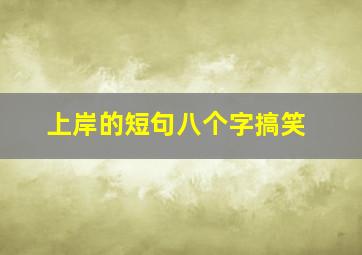 上岸的短句八个字搞笑